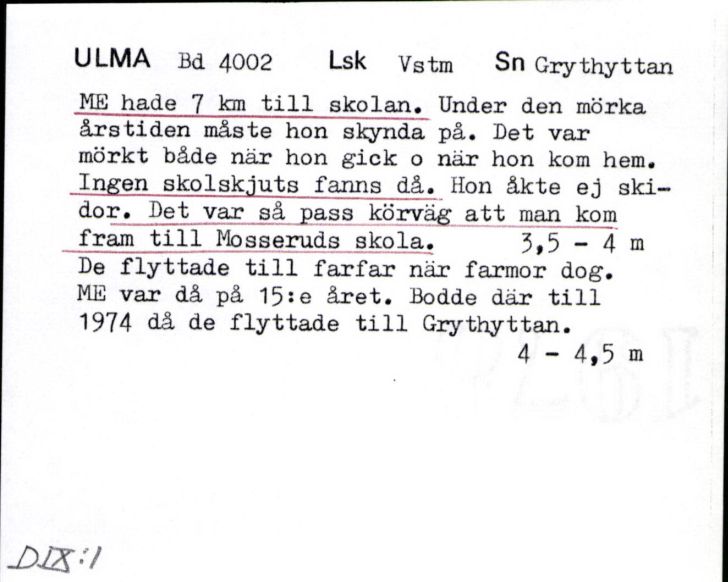 ULMA Bd 4002 Lsk Vstm Sn Grythyttan

ME hade 7 km till skolan. Under den mörka årstiden måste hon skynda på. Det var mörkt både när hon gick o när hon kom hem. Ingen skolskjuts fanns då. Hon åkte ej skidor. Det var så pass körväg att man kom fram till Mosseruds skola. 3,5 - 4 m
De flyttade till farfar när farmor dog. ME var då på 15:e året. Bodde där till 1974 då de flyttade till Grythyttan.
4 - 4,5 m

DIX:1